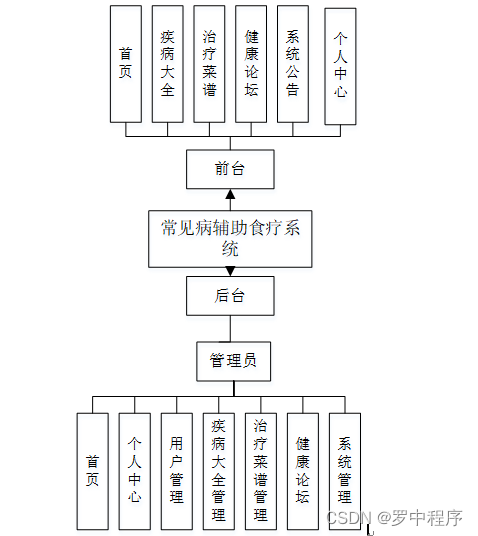 首页

疾病大全

治疗菜谱

健康论坛

系统公告

个人中心

前台

常见病辅助食疗系统

后台

管理员

首页

个人中心

用户管理

疾病大全管理

治疗菜谱管理

健康论坛

系统管理

CSDN @罗中程序